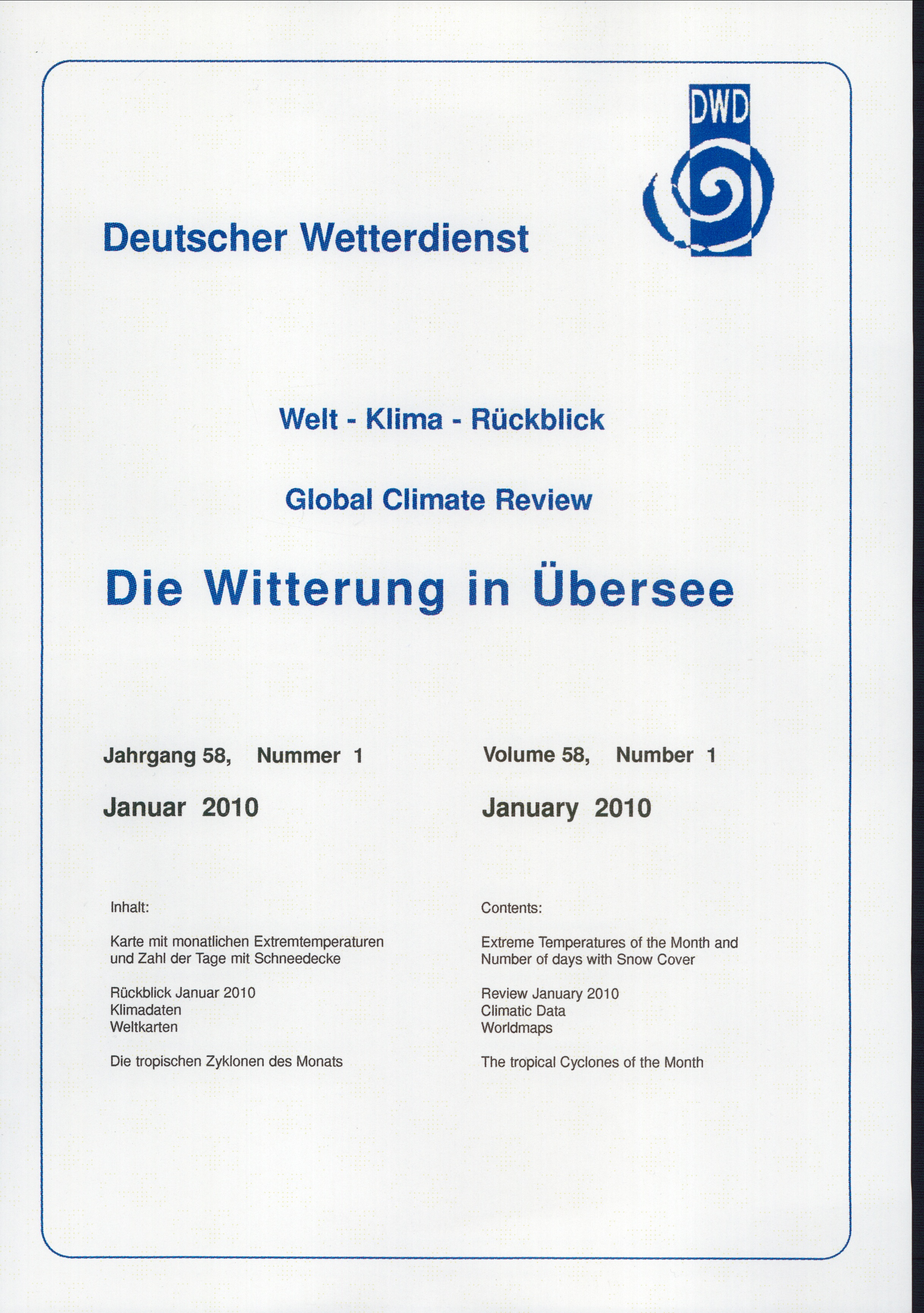 DWD

Deutscher Wetterdienst

Welt - Klima - Rückblick

Global Climate Review

Die Witterung in Übersee

Jahrgang 58, Nummer 1

Januar 2010

Inhalt:

Karte mit monatlichen Extremtemperaturen und Zahl der Tage mit Schneedecke

Rückblick Januar 2010
Klimadaten
Weltkarten

Die tropischen Zyklonen des Monats

Volume 58, Number 1

January 2010

Contents:

Extreme Temperatures of the Month and Number of days with Snow Cover

Review January 2010
Climatic Data
Worldmaps

The tropical Cyclones of the Month